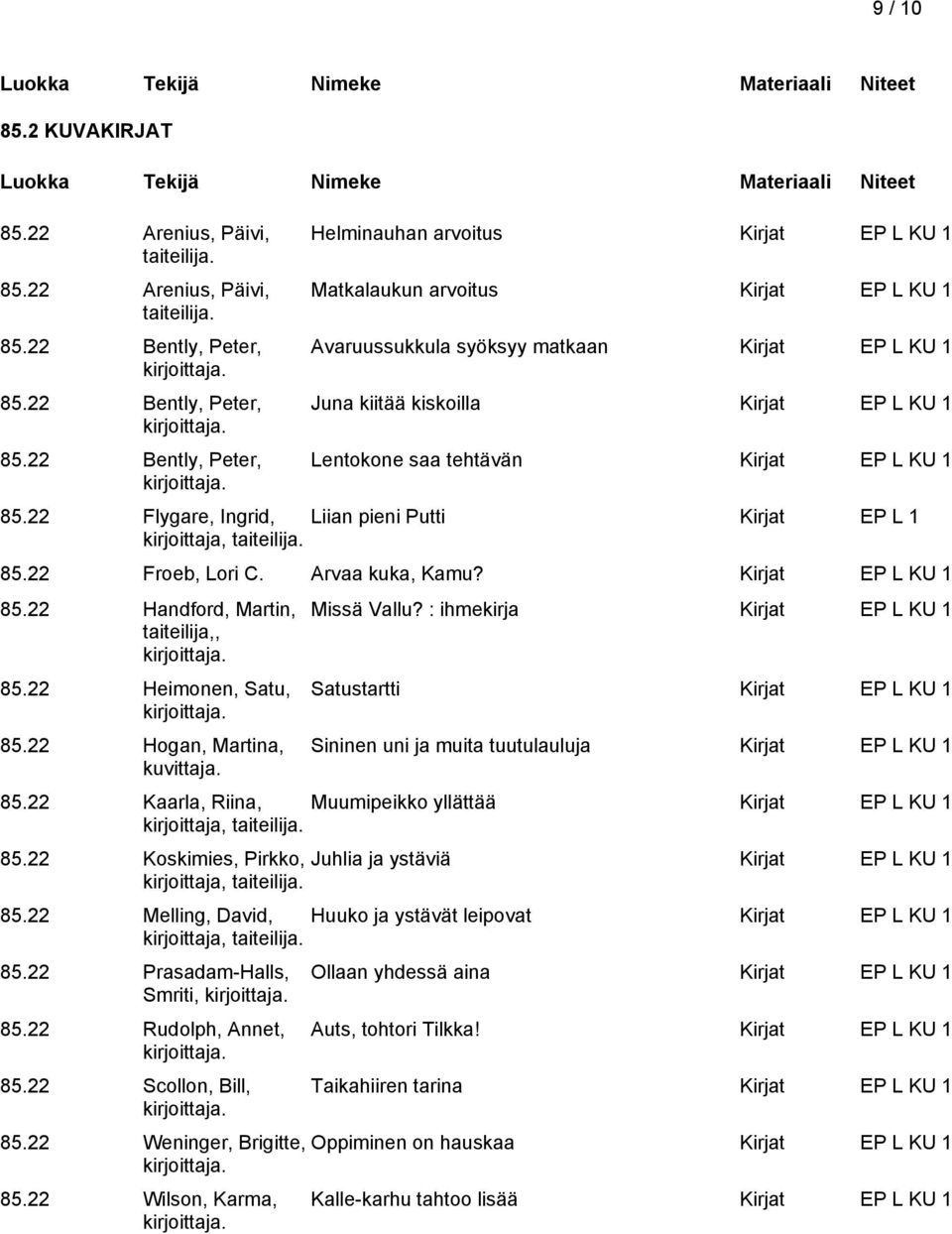 9 / 10

| Luokka | Tekijä | Nimeke | Materiaali | Niteet |
|---|---|---|---|---|

85.2 KUVAKIRJAT

| Luokka | Tekijä | Nimeke | Materiaali | Niteet |
|---|---|---|---|---|
| 85.22 | Arenius, Päivi, taiteilija. | Helminauhan arvoitus | Kirjat | EP L KU 1 |
| 85.22 | Arenius, Päivi, taiteilija. | Matkalaukun arvoitus | Kirjat | EP L KU 1 |
| 85.22 | Bently, Peter, kirjoittaja. | Avaruussukkula syöksyy matkaan | Kirjat | EP L KU 1 |
| 85.22 | Bently, Peter, kirjoittaja. | Juna kiitää kiskoilla | Kirjat | EP L KU 1 |
| 85.22 | Bently, Peter, kirjoittaja. | Lentokone saa tehtävän | Kirjat | EP L KU 1 |
| 85.22 | Flygare, Ingrid, kirjoittaja, taiteilija. | Liian pieni Putti | Kirjat | EP L 1 |
| 85.22 | Froeb, Lori C. | Arvaa kuka, Kamu? | Kirjat | EP L KU 1 |
| 85.22 | Handford, Martin, taiteilija,, kirjoittaja. | Missä Vallu? : ihmekirja | Kirjat | EP L KU 1 |
| 85.22 | Heimonen, Satu, kirjoittaja. | Satustartti | Kirjat | EP L KU 1 |
| 85.22 | Hogan, Martina, kuvittaja. | Sininen uni ja muita tuutulauluja | Kirjat | EP L KU 1 |
| 85.22 | Kaarla, Riina, kirjoittaja, taiteilija. | Muumipeikko yllättää | Kirjat | EP L KU 1 |
| 85.22 | Koskimies, Pirkko, kirjoittaja, taiteilija. | Juhlia ja ystäviä | Kirjat | EP L KU 1 |
| 85.22 | Melling, David, kirjoittaja, taiteilija. | Huuko ja ystävät leipovat | Kirjat | EP L KU 1 |
| 85.22 | Prasadam-Halls, Smriti, kirjoittaja. | Ollaan yhdessä aina | Kirjat | EP L KU 1 |
| 85.22 | Rudolph, Annet, kirjoittaja. | Auts, tohtori Tilkka! | Kirjat | EP L KU 1 |
| 85.22 | Scollon, Bill, kirjoittaja. | Taikahiiren tarina | Kirjat | EP L KU 1 |
| 85.22 | Weninger, Brigitte, kirjoittaja. | Oppiminen on hauskaa | Kirjat | EP L KU 1 |
| 85.22 | Wilson, Karma, kirjoittaja. | Kalle-karhu tahtoo lisää | Kirjat | EP L KU 1 |